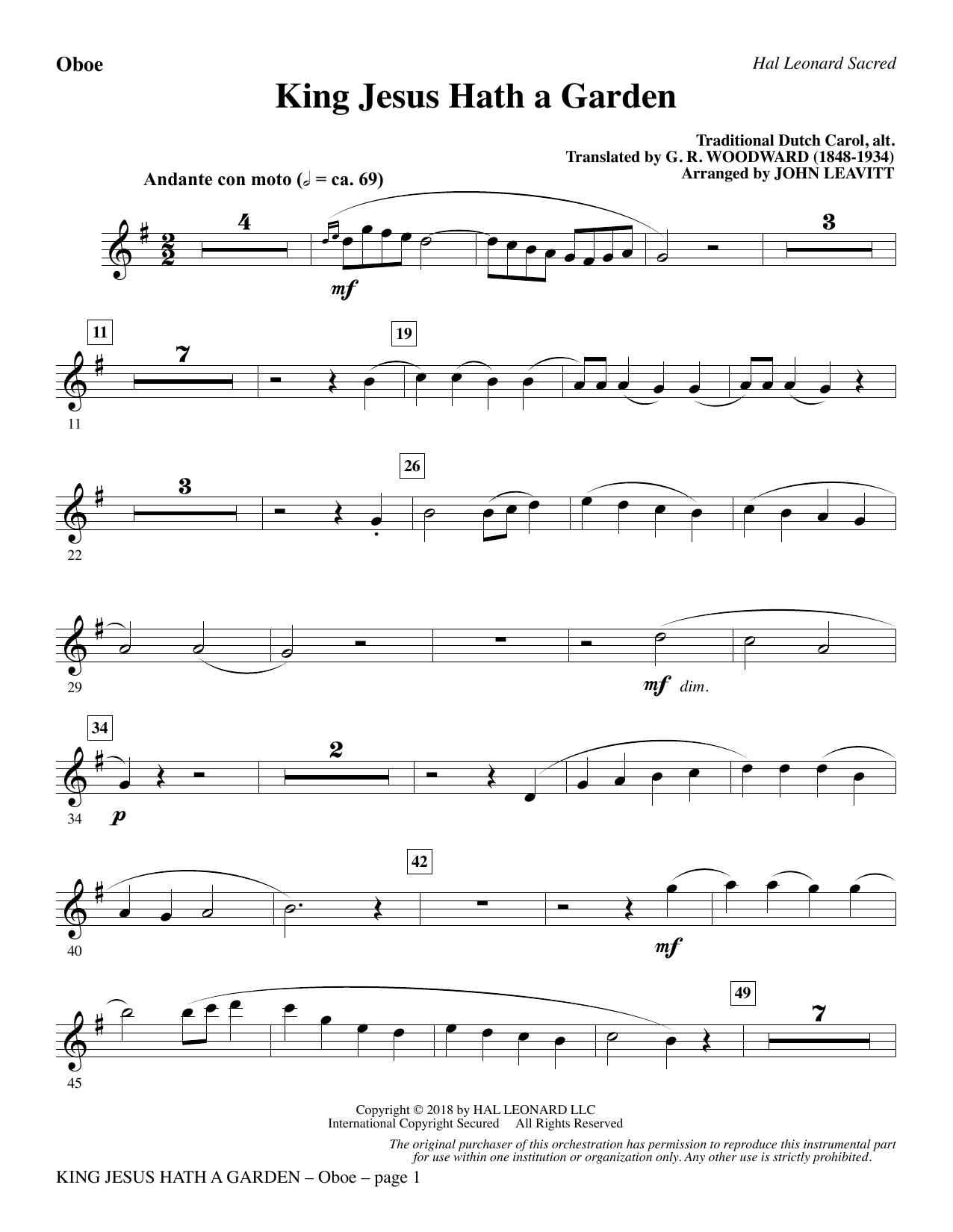 Oboe

Hal Leonard Sacred

King Jesus Hath a Garden

Traditional Dutch Carol, alt.
Translated by G. R. WOODWARD (1848-1934)
Arranged by JOHN LEAVITT

Andante con moto (𝅗𝅥 = ca. 69)

4

mf

3

11

7

19

11

3

26

22

29

mf dim.

34

2

34

p

42

40

mf

49

7

45

Copyright © 2018 by HAL LEONARD LLC
International Copyright Secured All Rights Reserved

The original purchaser of this orchestration has permission to reproduce this instrumental part for use within one institution or organization only. Any other use is strictly prohibited.

KING JESUS HATH A GARDEN – Oboe – page 1